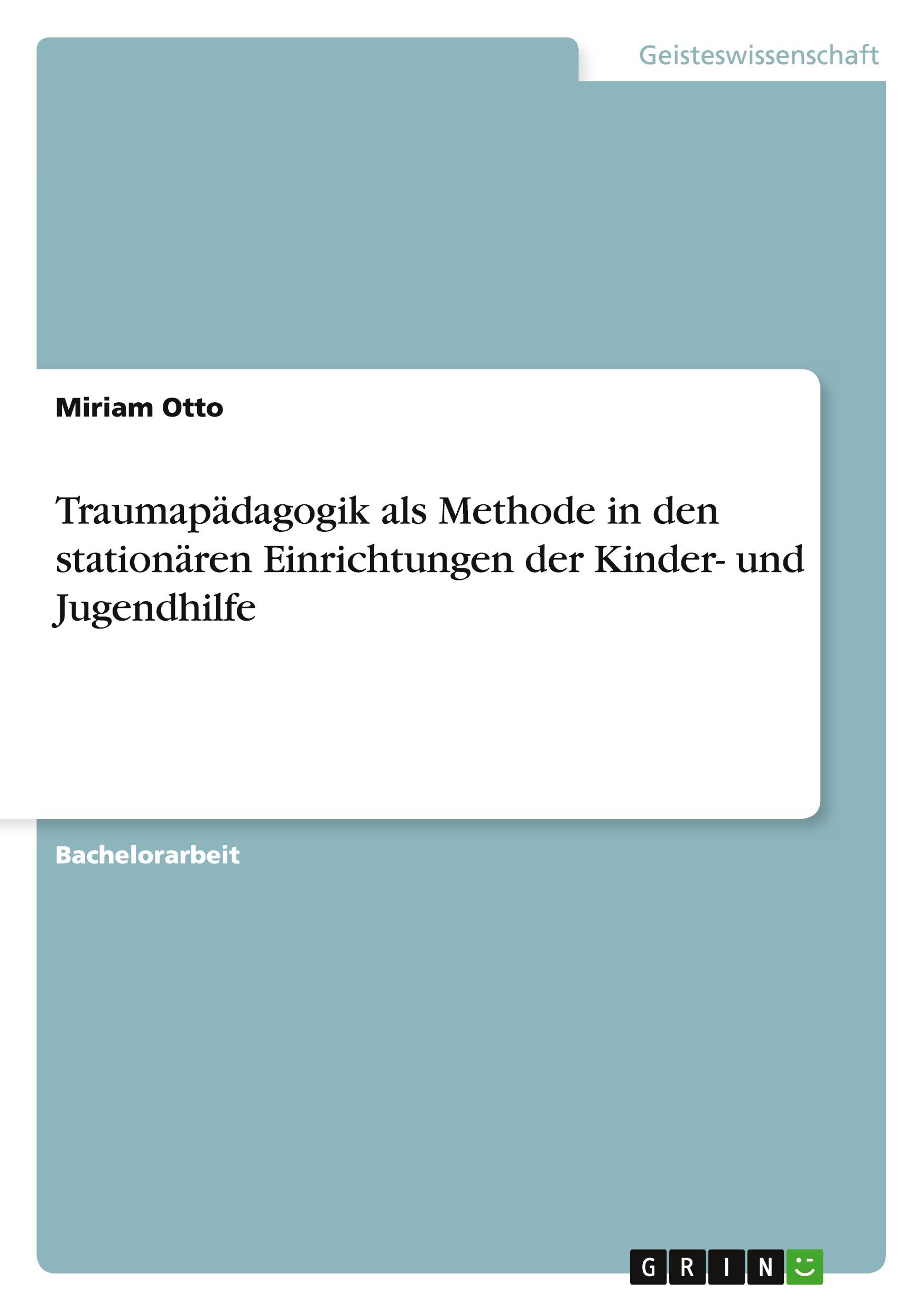 Geisteswissenschaft

Miriam Otto

Traumapädagogik als Methode in den stationären Einrichtungen der Kinder- und Jugendhilfe

Bachelorarbeit

GRIN